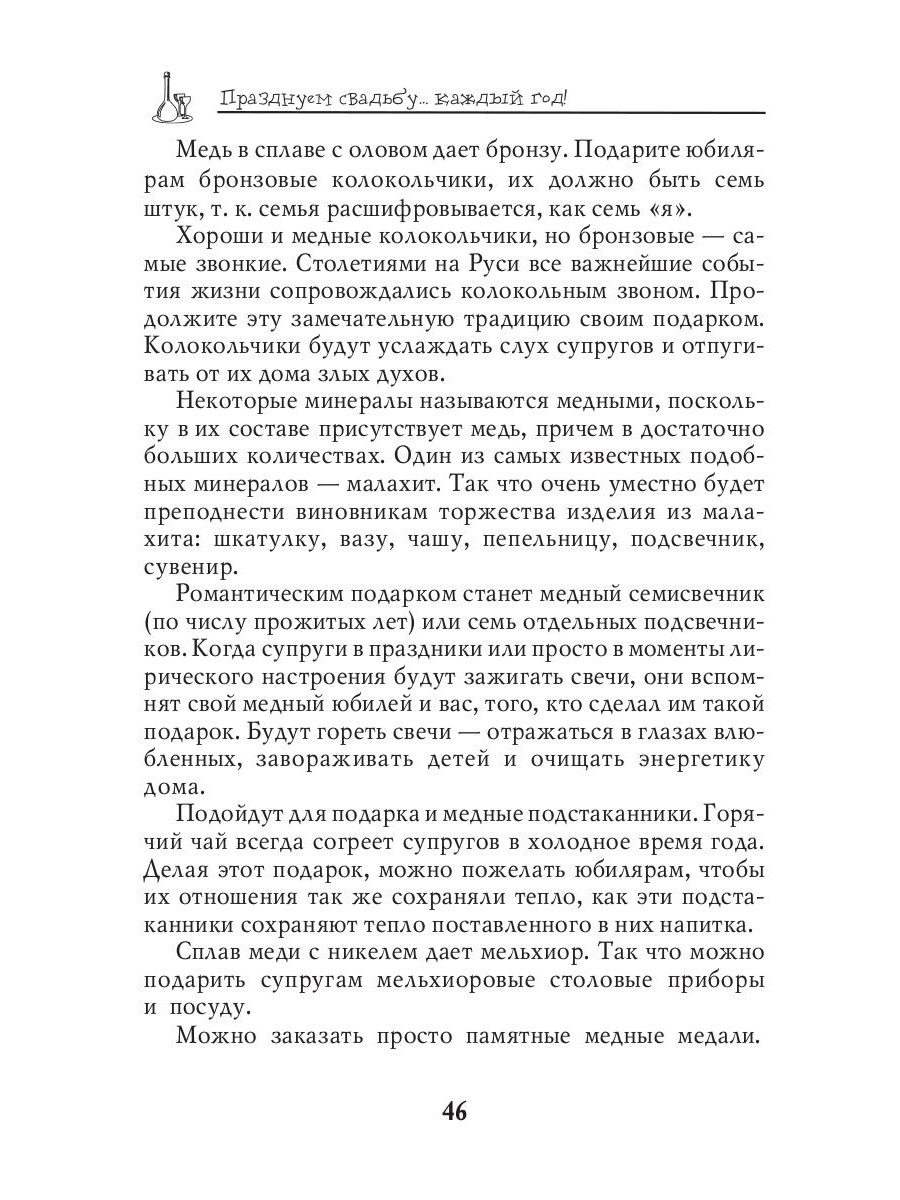 Празднуем свадьбу... каждый год!

Медь в сплаве с оловом дает бронзу. Подарите юбилярам бронзовые колокольчики, их должно быть семь штук, т. к. семья расшифровывается, как семь «я».

Хороши и медные колокольчики, но бронзовые — самые звонкие. Столетиями на Руси все важнейшие события жизни сопровождались колокольным звоном. Продолжите эту замечательную традицию своим подарком. Колокольчики будут услаждать слух супругов и отпугивать от их дома злых духов.

Некоторые минералы называются медными, поскольку в их составе присутствует медь, причем в достаточно больших количествах. Один из самых известных подобных минералов — малахит. Так что очень уместно будет преподнести виновникам торжества изделия из малахита: шкатулку, вазу, чашу, пепельницу, подсвечник, сувенир.

Романтическим подарком станет медный семисвечник (по числу прожитых лет) или семь отдельных подсвечников. Когда супруги в праздники или просто в моменты лирического настроения будут зажигать свечи, они вспомнят свой медный юбилей и вас, того, кто сделал им такой подарок. Будут гореть свечи — отражаться в глазах влюбленных, завораживать детей и очищать энергетику дома.

Подойдут для подарка и медные подстаканники. Горячий чай всегда согреет супругов в холодное время года. Делая этот подарок, можно пожелать юбилярам, чтобы их отношения так же сохраняли тепло, как эти подстаканники сохраняют тепло поставленного в них напитка.

Сплав меди с никелем дает мельхиор. Так что можно подарить супругам мельхиоровые столовые приборы и посуду.

Можно заказать просто памятные медные медали.

46